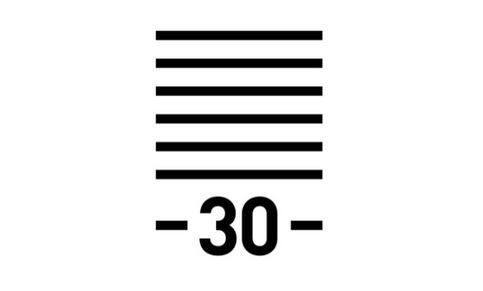 -30-